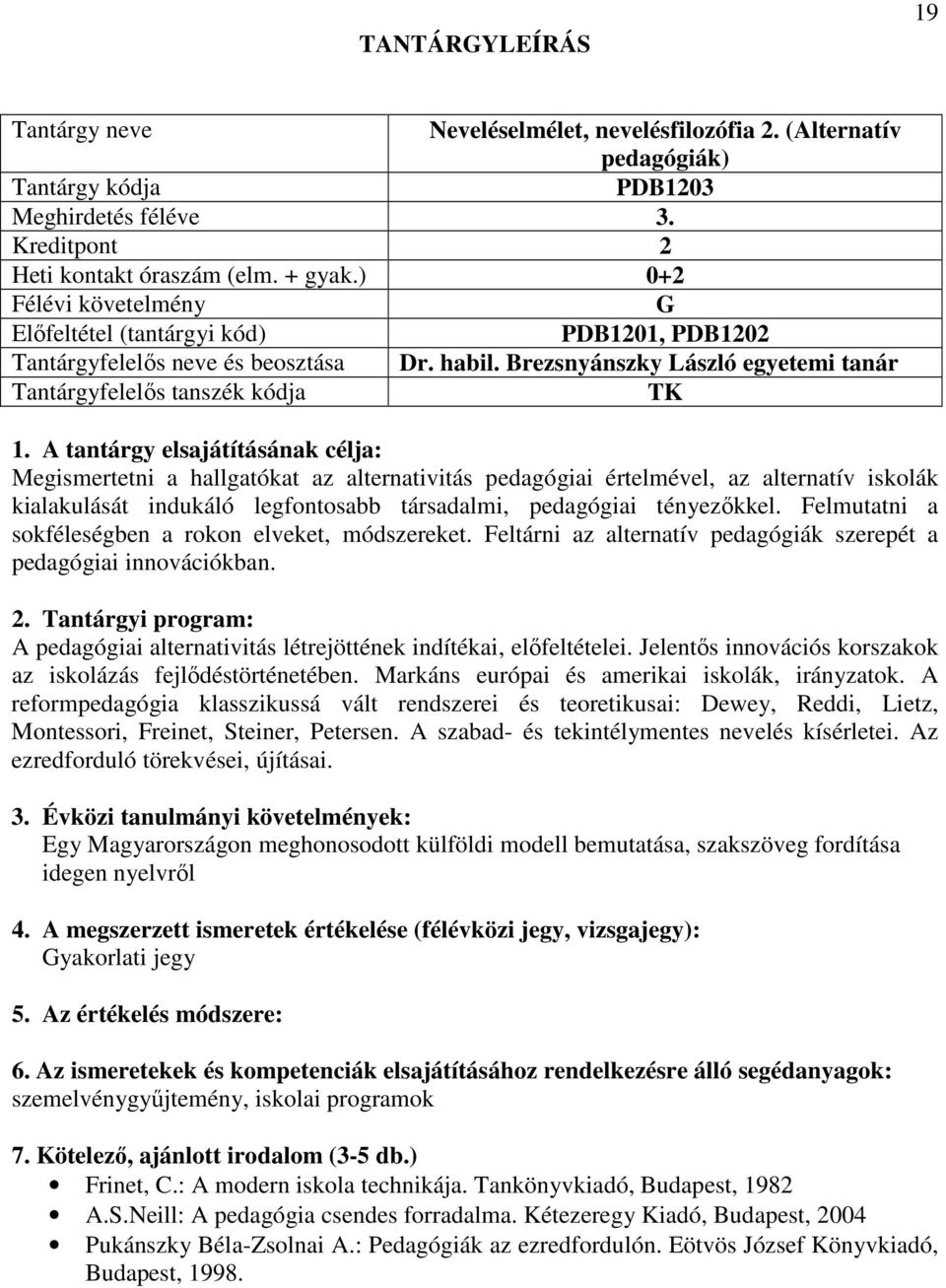 19

TANTÁRGYLEÍRÁS

| Tantárgy neve | Neveléselmélet, nevelésfilozófia 2. (Alternatív pedagógiák) |
|---|---|
| Tantárgy kódja | PDB1203 |
| Meghirdetés féléve | 3. |
| Kreditpont | 2 |
| Heti kontakt óraszám (elm. + gyak.) | 0+2 |
| Félévi követelmény | G |
| Előfeltétel (tantárgyi kód) | PDB1201, PDB1202 |
| Tantárgyfelelős neve és beosztása | Dr. habil. Brezsnyánszky László egyetemi tanár |
| Tantárgyfelelős tanszék kódja | TK |

1. A tantárgy elsajátításának célja:
Megismertetni a hallgatókat az alternativitás pedagógiai értelmével, az alternatív iskolák kialakulását indukáló legfontosabb társadalmi, pedagógiai tényezőkkel. Felmutatni a sokféleségben a rokon elveket, módszereket. Feltárni az alternatív pedagógiák szerepét a pedagógiai innovációkban.

2. Tantárgyi program:
A pedagógiai alternativitás létrejöttének indítékai, előfeltételei. Jelentős innovációs korszakok az iskolázás fejlődéstörténetében. Markáns európai és amerikai iskolák, irányzatok. A reformpedagógia klasszikussá vált rendszerei és teoretikusai: Dewey, Reddi, Lietz, Montessori, Freinet, Steiner, Petersen. A szabad- és tekintélymentes nevelés kísérletei. Az ezredforduló törekvései, újításai.

3. Évközi tanulmányi követelmények:
Egy Magyarországon meghonosodott külföldi modell bemutatása, szakszöveg fordítása idegen nyelvről

4. A megszerzett ismeretek értékelése (félévközi jegy, vizsgajegy):
Gyakorlati jegy

5. Az értékelés módszere:

6. Az ismeretekek és kompetenciák elsajátításához rendelkezésre álló segédanyagok:
szemelvénygyűjtemény, iskolai programok

7. Kötelező, ajánlott irodalom (3-5 db.)
• Frinet, C.: A modern iskola technikája. Tankönyvkiadó, Budapest, 1982
• A.S.Neill: A pedagógia csendes forradalma. Kétezeregy Kiadó, Budapest, 2004
• Pukánszky Béla-Zsolnai A.: Pedagógiák az ezredfordulón. Eötvös József Könyvkiadó, Budapest, 1998.